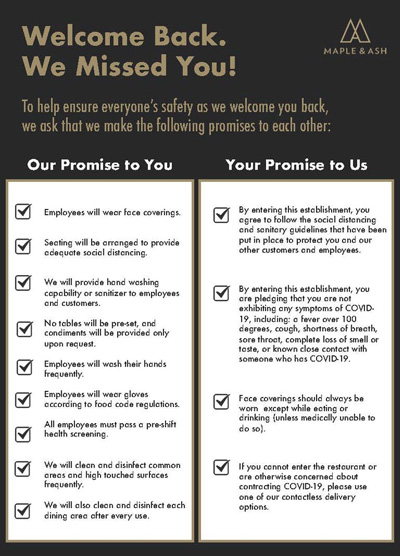 Welcome Back.
We Missed You!

MAPLE & ASH

To help ensure everyone's safety as we welcome you back, we ask that we make the following promises to each other:

Our Promise to You

Employees will wear face coverings.

Seating will be arranged to provide adequate social distancing.

We will provide hand washing capability or sanitizer to employees and customers.

No tables will be pre-set, and condiments will be provided only upon request.

Employees will wash their hands frequently.

Employees will wear gloves according to food code regulations.

All employees must pass a pre-shift health screening.

We will clean and disinfect common areas and high touched surfaces frequently.

We will also clean and disinfect each dining area after every use.

Your Promise to Us

By entering this establishment, you agree to follow the social distancing and sanitary guidelines that have been put in place to protect you and our other customers and employees.

By entering this establishment, you are pledging that you are not exhibiting any symptoms of COVID-19, including: a fever over 100 degrees, cough, shortness of breath, sore throat, complete loss of smell or taste, or known close contact with someone who has COVID-19.

Face coverings should always be worn except while eating or drinking (unless medically unable to do so).

If you cannot enter the restaurant or are otherwise concerned about contracting COVID-19, please use one of our contactless delivery options.